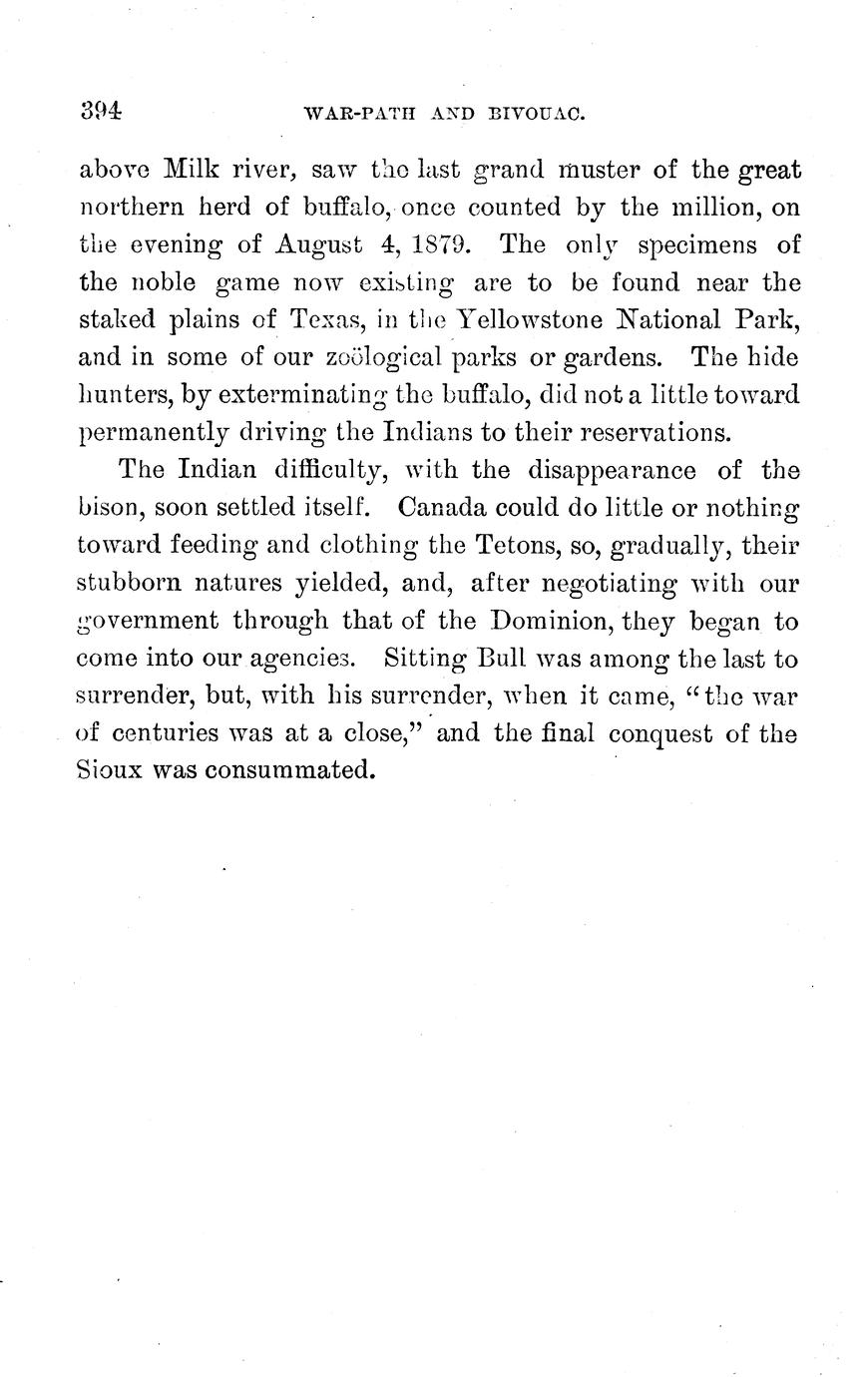 394 WAR-PATH AND BIVOUAC.

above Milk river, saw the last grand muster of the great northern herd of buffalo, once counted by the million, on the evening of August 4, 1879. The only specimens of the noble game now existing are to be found near the staked plains of Texas, in the Yellowstone National Park, and in some of our zoölogical parks or gardens. The hide hunters, by exterminating the buffalo, did not a little toward permanently driving the Indians to their reservations.

The Indian difficulty, with the disappearance of the bison, soon settled itself. Canada could do little or nothing toward feeding and clothing the Tetons, so, gradually, their stubborn natures yielded, and, after negotiating with our government through that of the Dominion, they began to come into our agencies. Sitting Bull was among the last to surrender, but, with his surrender, when it came, "the war of centuries was at a close," and the final conquest of the Sioux was consummated.